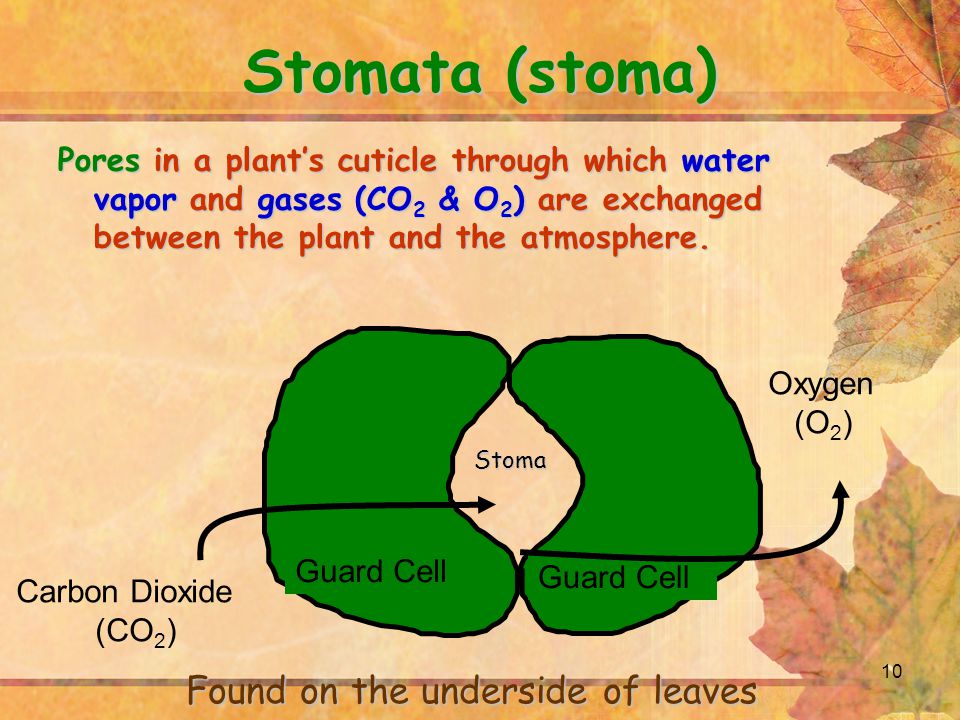 Stomata (stoma)

Pores in a plant's cuticle through which water vapor and gases ($CO_2$ & $O_2$) are exchanged between the plant and the atmosphere.

Oxygen ($O_2$)

Stoma

Guard Cell

Guard Cell

Carbon Dioxide ($CO_2$)

Found on the underside of leaves

10